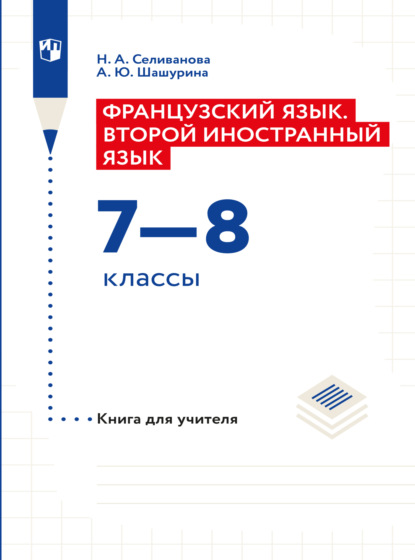 Н. А. Селиванова
А. Ю. Шашурина

ФРАНЦУЗСКИЙ ЯЗЫК.
ВТОРОЙ ИНОСТРАННЫЙ
ЯЗЫК

7—8

классы

Книга для учителя